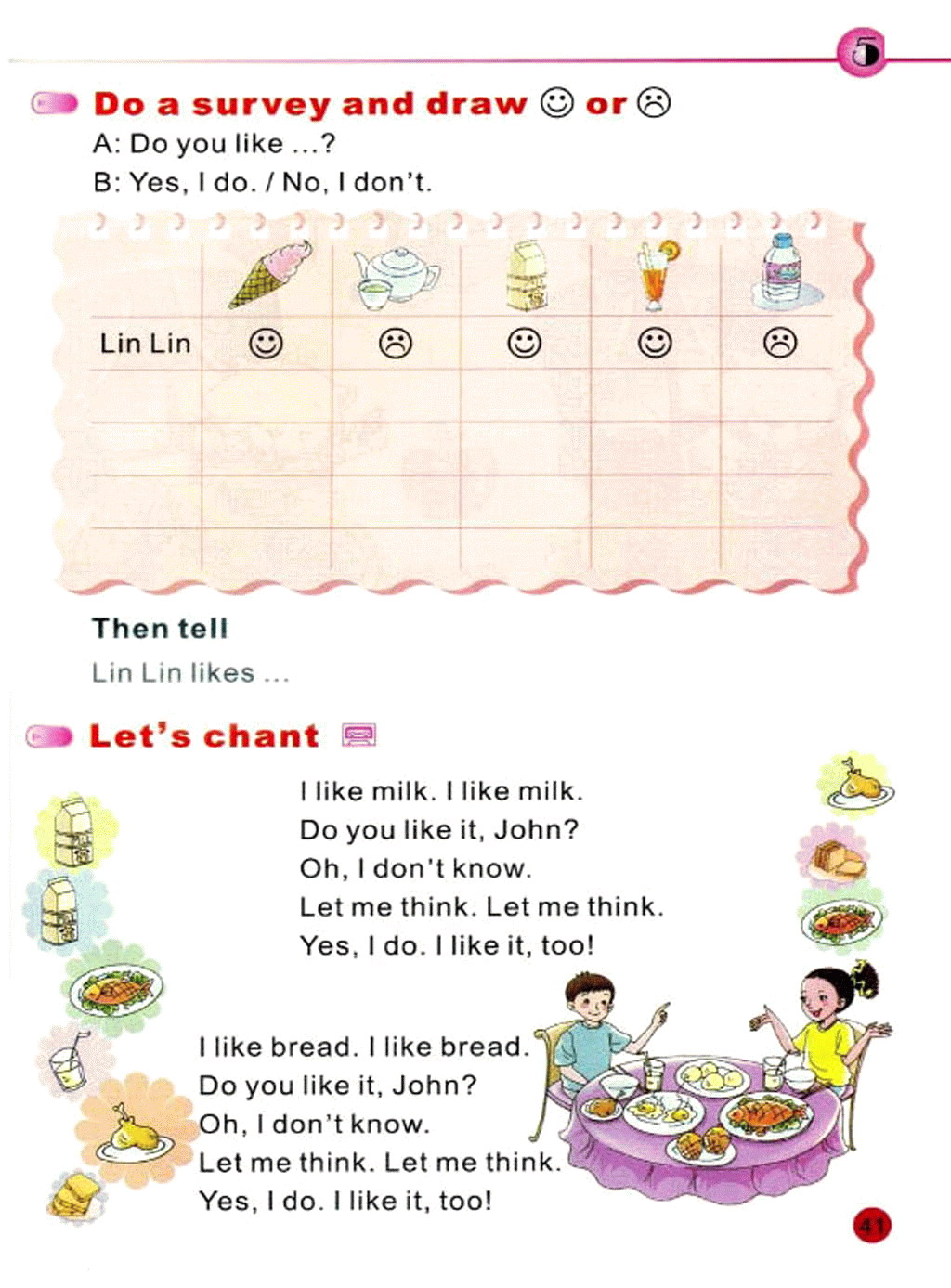 5

Do a survey and draw ☺ or ☹

A: Do you like ...?
B: Yes, I do. / No, I don't.

| | | | | | |
|---|---|---|---|---|---|
| Lin Lin | ☺ | ☹ | ☺ | ☺ | ☹ |
| | | | | | |
| | | | | | |
| | | | | | |

Then tell

Lin Lin likes ...

Let's chant

I like milk. I like milk.
Do you like it, John?
Oh, I don't know.
Let me think. Let me think.
Yes, I do. I like it, too!

I like bread. I like bread.
Do you like it, John?
Oh, I don't know.
Let me think. Let me think.
Yes, I do. I like it, too!

41